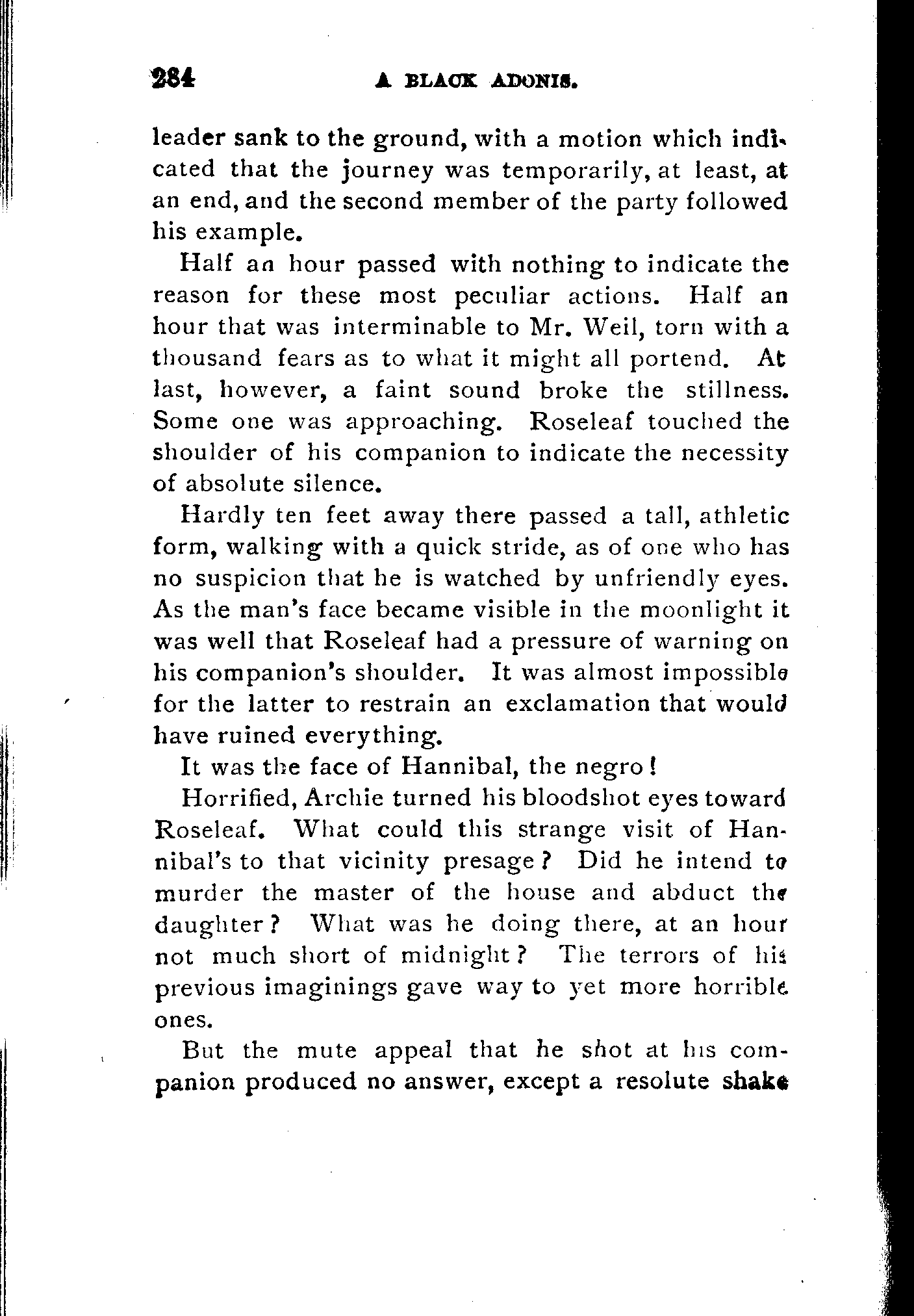 284 A BLACK ADONIS.

leader sank to the ground, with a motion which indicated that the journey was temporarily, at least, at an end, and the second member of the party followed his example.

Half an hour passed with nothing to indicate the reason for these most peculiar actions. Half an hour that was interminable to Mr. Weil, torn with a thousand fears as to what it might all portend. At last, however, a faint sound broke the stillness. Some one was approaching. Roseleaf touched the shoulder of his companion to indicate the necessity of absolute silence.

Hardly ten feet away there passed a tall, athletic form, walking with a quick stride, as of one who has no suspicion that he is watched by unfriendly eyes. As the man's face became visible in the moonlight it was well that Roseleaf had a pressure of warning on his companion's shoulder. It was almost impossible for the latter to restrain an exclamation that would have ruined everything.

It was the face of Hannibal, the negro!

Horrified, Archie turned his bloodshot eyes toward Roseleaf. What could this strange visit of Hannibal's to that vicinity presage? Did he intend to murder the master of the house and abduct the daughter? What was he doing there, at an hour not much short of midnight? The terrors of his previous imaginings gave way to yet more horrible ones.

But the mute appeal that he shot at his companion produced no answer, except a resolute shake